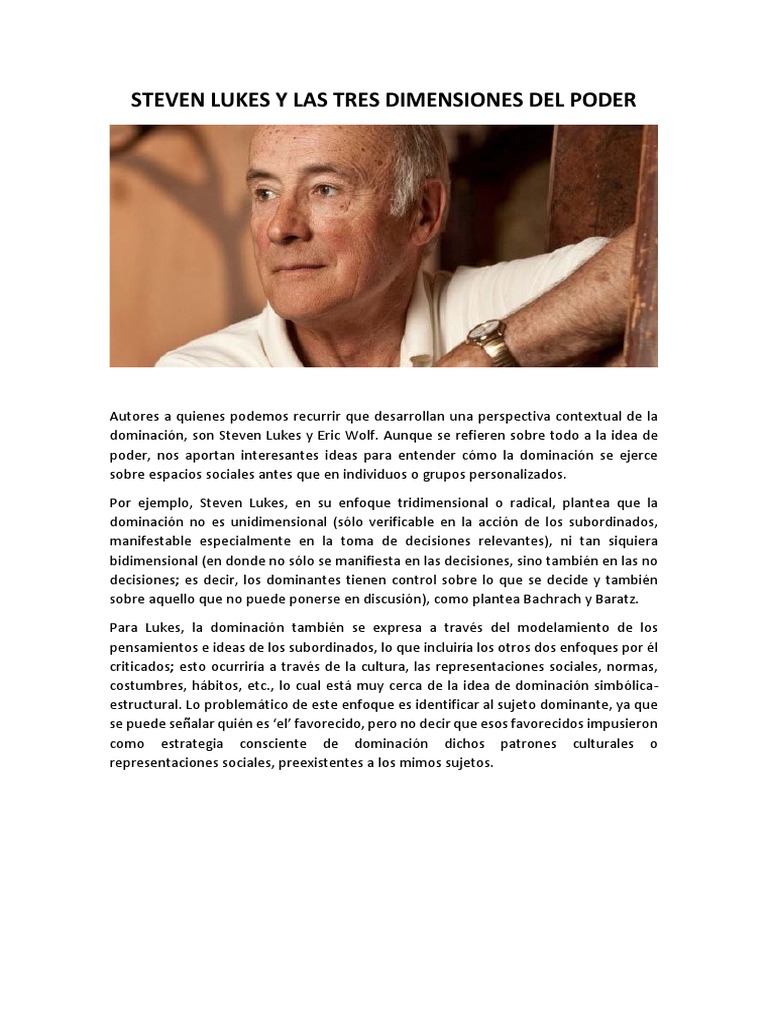 STEVEN LUKES Y LAS TRES DIMENSIONES DEL PODER

Autores a quienes podemos recurrir que desarrollan una perspectiva contextual de la dominación, son Steven Lukes y Eric Wolf. Aunque se refieren sobre todo a la idea de poder, nos aportan interesantes ideas para entender cómo la dominación se ejerce sobre espacios sociales antes que en individuos o grupos personalizados.

Por ejemplo, Steven Lukes, en su enfoque tridimensional o radical, plantea que la dominación no es unidimensional (sólo verificable en la acción de los subordinados, manifestable especialmente en la toma de decisiones relevantes), ni tan siquiera bidimensional (en donde no sólo se manifiesta en las decisiones, sino también en las no decisiones; es decir, los dominantes tienen control sobre lo que se decide y también sobre aquello que no puede ponerse en discusión), como plantea Bachrach y Baratz.

Para Lukes, la dominación también se expresa a través del modelamiento de los pensamientos e ideas de los subordinados, lo que incluiría los otros dos enfoques por él criticados; esto ocurriría a través de la cultura, las representaciones sociales, normas, costumbres, hábitos, etc., lo cual está muy cerca de la idea de dominación simbólica-estructural. Lo problemático de este enfoque es identificar al sujeto dominante, ya que se puede señalar quién es 'el' favorecido, pero no decir que esos favorecidos impusieron como estrategia consciente de dominación dichos patrones culturales o representaciones sociales, preexistentes a los mimos sujetos.